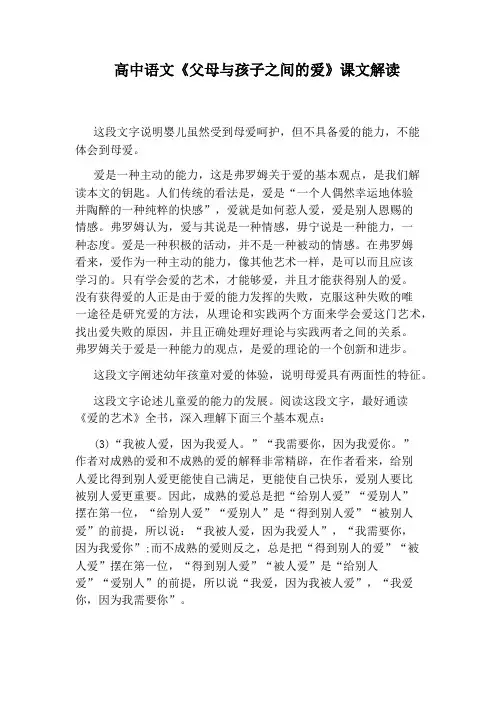 高中语文《父母与孩子之间的爱》课文解读

这段文字说明婴儿虽然受到母爱呵护，但不具备爱的能力，不能体会到母爱。

爱是一种主动的能力，这是弗罗姆关于爱的基本观点，是我们解读本文的钥匙。人们传统的看法是，爱是“一个人偶然幸运地体验并陶醉的一种纯粹的快感”，爱就是如何惹人爱，爱是别人恩赐的情感。弗罗姆认为，爱与其说是一种情感，毋宁说是一种能力，一种态度。爱是一种积极的活动，并不是一种被动的情感。在弗罗姆看来，爱作为一种主动的能力，像其他艺术一样，是可以而且应该学习的。只有学会爱的艺术，才能够爱，并且才能获得别人的爱。没有获得爱的人正是由于爱的能力发挥的失败，克服这种失败的唯一途径是研究爱的方法，从理论和实践两个方面来学会爱这门艺术，找出爱失败的原因，并且正确处理好理论与实践两者之间的关系。弗罗姆关于爱是一种能力的观点，是爱的理论的一个创新和进步。

这段文字阐述幼年孩童对爱的体验，说明母爱具有两面性的特征。

这段文字论述儿童爱的能力的发展。阅读这段文字，最好通读《爱的艺术》全书，深入理解下面三个基本观点：

⑶“我被人爱，因为我爱人。”“我需要你，因为我爱你。”作者对成熟的爱和不成熟的爱的解释非常精辟，在作者看来，给别人爱比得到别人爱更能使自己满足，更能使自己快乐，爱别人要比被别人爱更重要。因此，成熟的爱总是把“给别人爱”“爱别人”摆在第一位，“给别人爱”“爱别人”是“得到别人爱”“被别人爱”的前提，所以说：“我被人爱，因为我爱人”，“我需要你，因为我爱你”;而不成熟的爱则反之，总是把“得到别人的爱”“被人爱”摆在第一位，“得到别人爱”“被人爱”是“给别人爱”“爱别人”的前提，所以说“我爱，因为我被人爱”，“我爱你，因为我需要你”。